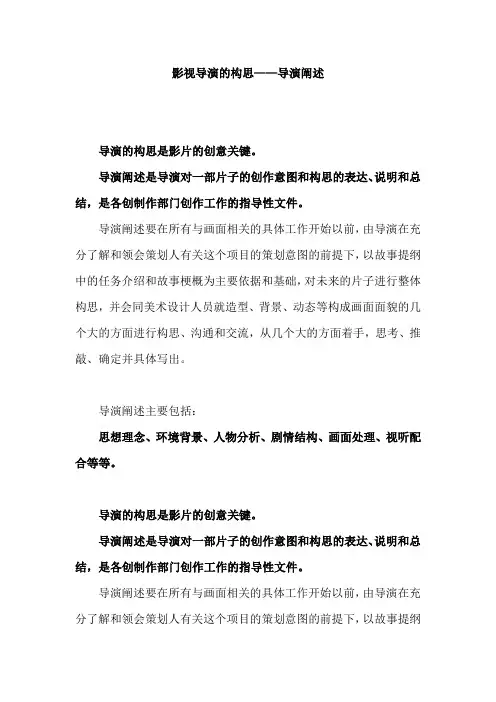 影视导演的构思——导演阐述

导演的构思是影片的创意关键。

导演阐述是导演对一部片子的创作意图和构思的表达、说明和总结，是各创制作部门创作工作的指导性文件。

导演阐述要在所有与画面相关的具体工作开始以前，由导演在充分了解和领会策划人有关这个项目的策划意图的前提下，以故事提纲中的任务介绍和故事梗概为主要依据和基础，对未来的片子进行整体构思，并会同美术设计人员就造型、背景、动态等构成画面面貌的几个大的方面进行构思、沟通和交流，从几个大的方面着手，思考、推敲、确定并具体写出。

导演阐述主要包括：

思想理念、环境背景、人物分析、剧情结构、画面处理、视听配合等等。

导演的构思是影片的创意关键。

导演阐述是导演对一部片子的创作意图和构思的表达、说明和总结，是各创制作部门创作工作的指导性文件。

导演阐述要在所有与画面相关的具体工作开始以前，由导演在充分了解和领会策划人有关这个项目的策划意图的前提下，以故事提纲